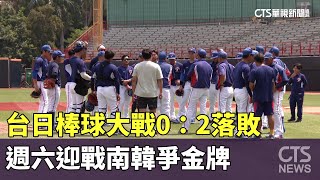 CTS華視新聞

台日棒球大戰0：2落敗

週六迎戰南韓爭金牌

CTS NEWS